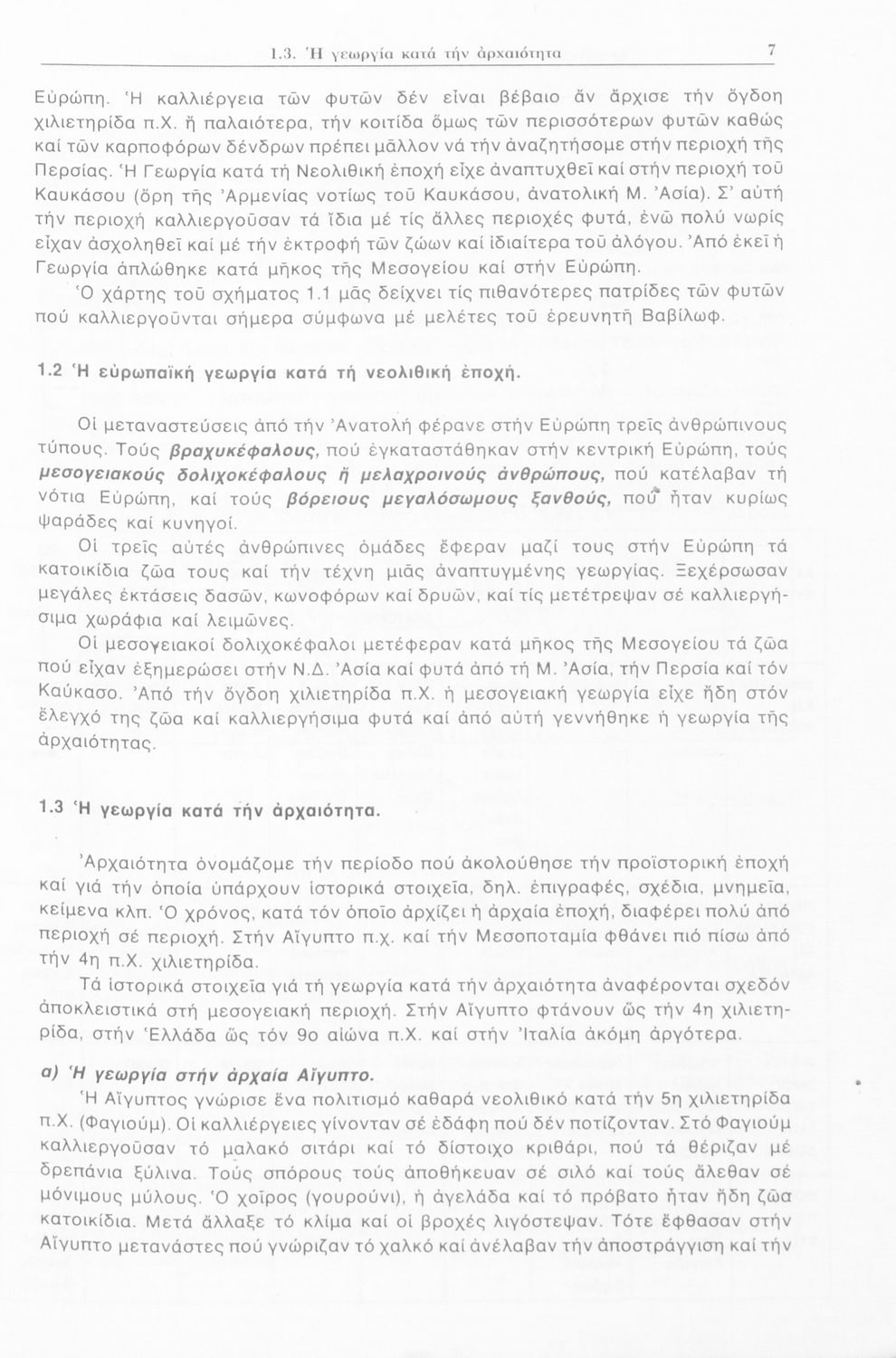 1.3. Ἡ γεωργία κατά τήν ἀρχαιότητα 7

Εὐρώπη. Ἡ καλλιέργεια τῶν φυτῶν δέν εἶναι βέβαιο ἄν ἄρχισε τήν ὄγδοη χιλιετηρίδα π.Χ. ἤ παλαιότερα, τήν κοιτίδα ὅμως τῶν περισσότερων φυτῶν καθώς καί τῶν καρποφόρων δένδρων πρέπει μᾶλλον νά τήν ἀναζητήσομε στήν περιοχή τῆς Περσίας. Ἡ Γεωργία κατά τή Νεολιθική ἐποχή εἶχε ἀναπτυχθεῖ καί στήν περιοχή τοῦ Καυκάσου (ὄρη τῆς Ἀρμενίας νοτίως τοῦ Καυκάσου, ἀνατολική Μ. Ἀσία). Σ' αὐτή τήν περιοχή καλλιεργοῦσαν τά ἴδια μέ τίς ἄλλες περιοχές φυτά, ἐνῶ πολύ νωρίς εἶχαν ἀσχοληθεῖ καί μέ τήν ἐκτροφή τῶν ζώων καί ἰδιαίτερα τοῦ ἀλόγου. Ἀπό ἐκεῖ ἡ Γεωργία ἁπλώθηκε κατά μῆκος τῆς Μεσογείου καί στήν Εὐρώπη.

Ὁ χάρτης τοῦ σχήματος 1.1 μᾶς δείχνει τίς πιθανότερες πατρίδες τῶν φυτῶν πού καλλιεργοῦνται σήμερα σύμφωνα μέ μελέτες τοῦ ἐρευνητῆ Βαβίλωφ.

1.2 Ἡ εὐρωπαϊκή γεωργία κατά τή νεολιθική ἐποχή.

Οἱ μεταναστεύσεις ἀπό τήν Ἀνατολή φέρανε στήν Εὐρώπη τρεῖς ἀνθρώπινους τύπους. Τούς βραχυκέφαλους, πού ἐγκαταστάθηκαν στήν κεντρική Εὐρώπη, τούς μεσογειακούς δολιχοκέφαλους ἤ μελαχροινούς ἀνθρώπους, πού κατέλαβαν τή νότια Εὐρώπη, καί τούς βόρειους μεγαλόσωμους ξανθούς, πού ἦταν κυρίως ψαράδες καί κυνηγοί.

Οἱ τρεῖς αὐτές ἀνθρώπινες ὁμάδες ἔφεραν μαζί τους στήν Εὐρώπη τά κατοικίδια ζῶα τους καί τήν τέχνη μιᾶς ἀναπτυγμένης γεωργίας. Ξεχέρσωσαν μεγάλες ἐκτάσεις δασῶν, κωνοφόρων καί δρυῶν, καί τίς μετέτρεψαν σέ καλλιεργήσιμα χωράφια καί λειμῶνες.

Οἱ μεσογειακοί δολιχοκέφαλοι μετέφεραν κατά μῆκος τῆς Μεσογείου τά ζῶα πού εἶχαν ἐξημερώσει στήν Ν.Δ. Ἀσία καί φυτά ἀπό τή Μ. Ἀσία, τήν Περσία καί τόν Καύκασο. Ἀπό τήν ὄγδοη χιλιετηρίδα π.Χ. ἡ μεσογειακή γεωργία εἶχε ἤδη στόν ἔλεγχό της ζῶα καί καλλιεργήσιμα φυτά καί ἀπό αὐτή γεννήθηκε ἡ γεωργία τῆς ἀρχαιότητας.

1.3 Ἡ γεωργία κατά τήν ἀρχαιότητα.

Ἀρχαιότητα ὀνομάζομε τήν περίοδο πού ἀκολούθησε τήν προϊστορική ἐποχή καί γιά τήν ὁποία ὑπάρχουν ἱστορικά στοιχεῖα, δηλ. ἐπιγραφές, σχέδια, μνημεῖα, κείμενα κλπ. Ὁ χρόνος, κατά τόν ὁποῖο ἀρχίζει ἡ ἀρχαία ἐποχή, διαφέρει πολύ ἀπό περιοχή σέ περιοχή. Στήν Αἴγυπτο π.χ. καί τήν Μεσοποταμία φθάνει πιό πίσω ἀπό τήν 4η π.Χ. χιλιετηρίδα.

Τά ἱστορικά στοιχεῖα γιά τή γεωργία κατά τήν ἀρχαιότητα ἀναφέρονται σχεδόν ἀποκλειστικά στή μεσογειακή περιοχή. Στήν Αἴγυπτο φτάνουν ὥς τήν 4η χιλιετηρίδα, στήν Ἑλλάδα ὥς τόν 9ο αἰώνα π.Χ. καί στήν Ἰταλία ἀκόμη ἀργότερα.

α) Ἡ γεωργία στήν ἀρχαία Αἴγυπτο.

Ἡ Αἴγυπτος γνώρισε ἕνα πολιτισμό καθαρά νεολιθικό κατά τήν 5η χιλιετηρίδα π.Χ. (Φαγιούμ). Οἱ καλλιέργειες γίνονταν σέ ἐδάφη πού δέν ποτίζονταν. Στό Φαγιούμ καλλιεργοῦσαν τό μαλακό σιτάρι καί τό δίστοιχο κριθάρι, πού τά θέριζαν μέ δρεπάνια ξύλινα. Τούς σπόρους τούς ἀποθήκευαν σέ σιλό καί τούς ἄλεθαν σέ μόνιμους μύλους. Ὁ χοῖρος (γουρούνι), ἡ ἀγελάδα καί τό πρόβατο ἦταν ἤδη ζῶα κατοικίδια. Μετά ἄλλαξε τό κλίμα καί οἱ βροχές λιγόστεψαν. Τότε ἔφθασαν στήν Αἴγυπτο μετανάστες πού γνώριζαν τό χαλκό καί ἀνέλαβαν τήν ἀποστράγγιση καί τήν